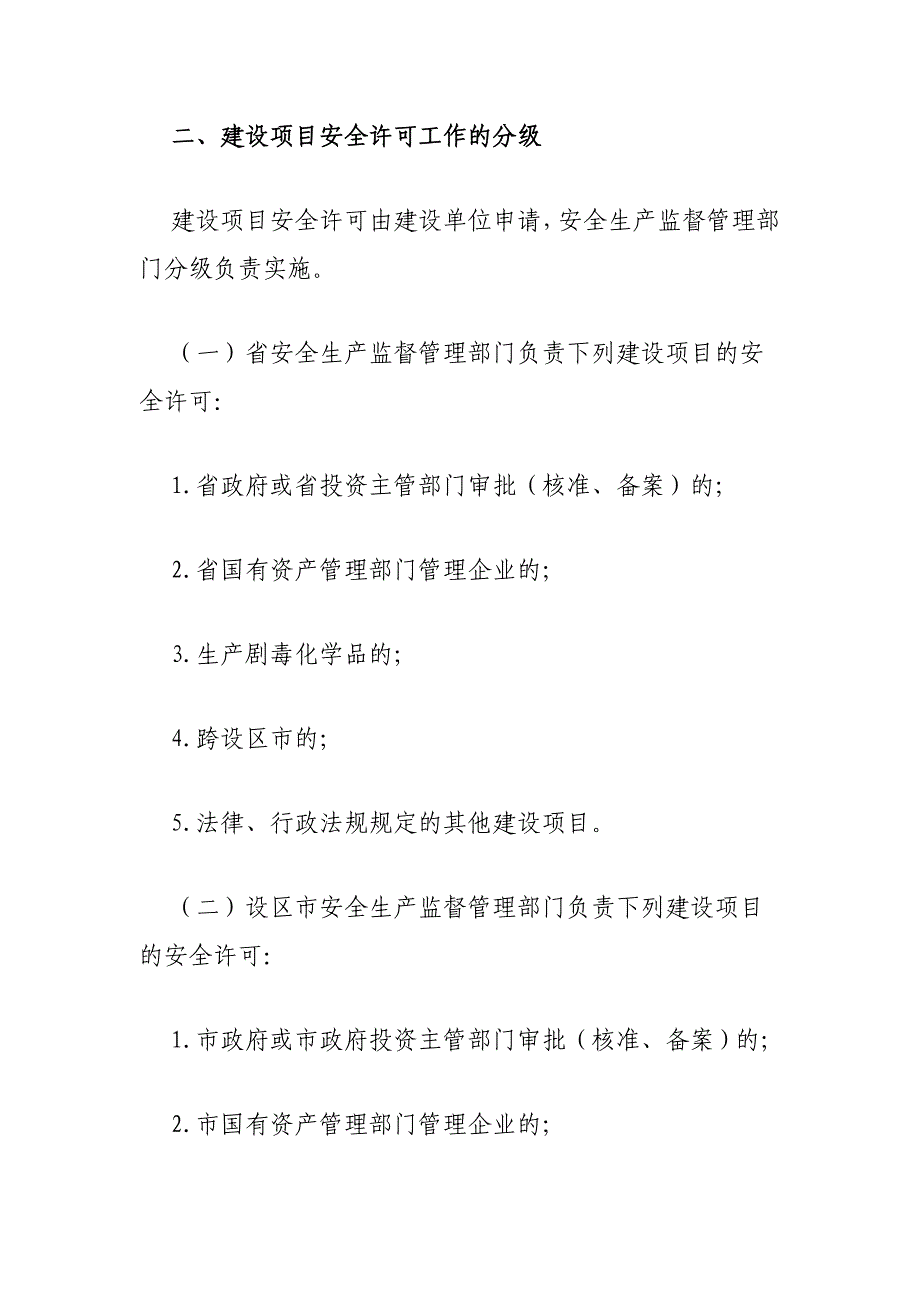 二、建设项目安全许可工作的分级

建设项目安全许可由建设单位申请，安全生产监督管理部门分级负责实施。

（一）省安全生产监督管理部门负责下列建设项目的安全许可：

1.省政府或省投资主管部门审批（核准、备案）的；

2.省国有资产管理部门管理企业的；

3.生产剧毒化学品的；

4.跨设区市的；

5.法律、行政法规规定的其他建设项目。

（二）设区市安全生产监督管理部门负责下列建设项目的安全许可：

1.市政府或市政府投资主管部门审批（核准、备案）的；

2.市国有资产管理部门管理企业的；